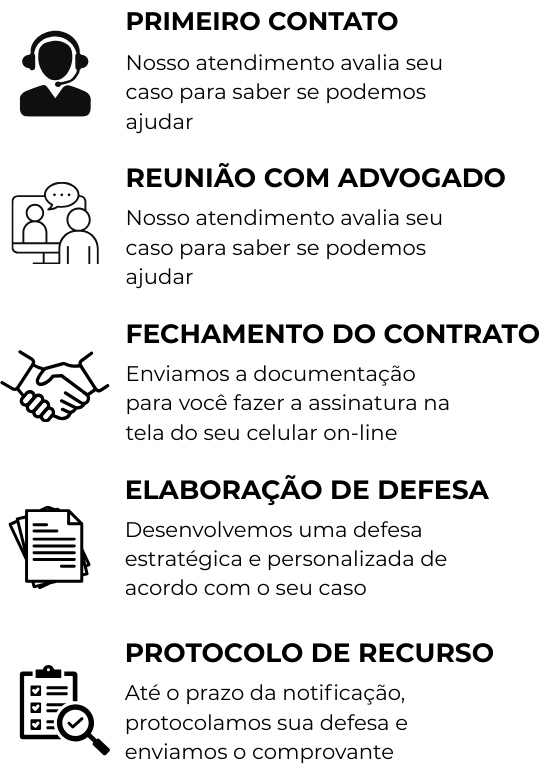 PRIMEIRO CONTATO
Nosso atendimento avalia seu caso para saber se podemos ajudar

REUNIÃO COM ADVOGADO
Nosso atendimento avalia seu caso para saber se podemos ajudar

FECHAMENTO DO CONTRATO
Enviamos a documentação para você fazer a assinatura na tela do seu celular on-line

ELABORAÇÃO DE DEFESA
Desenvolvemos uma defesa estratégica e personalizada de acordo com o seu caso

PROTOCOLO DE RECURSO
Até o prazo da notificação, protocolamos sua defesa e enviamos o comprovante